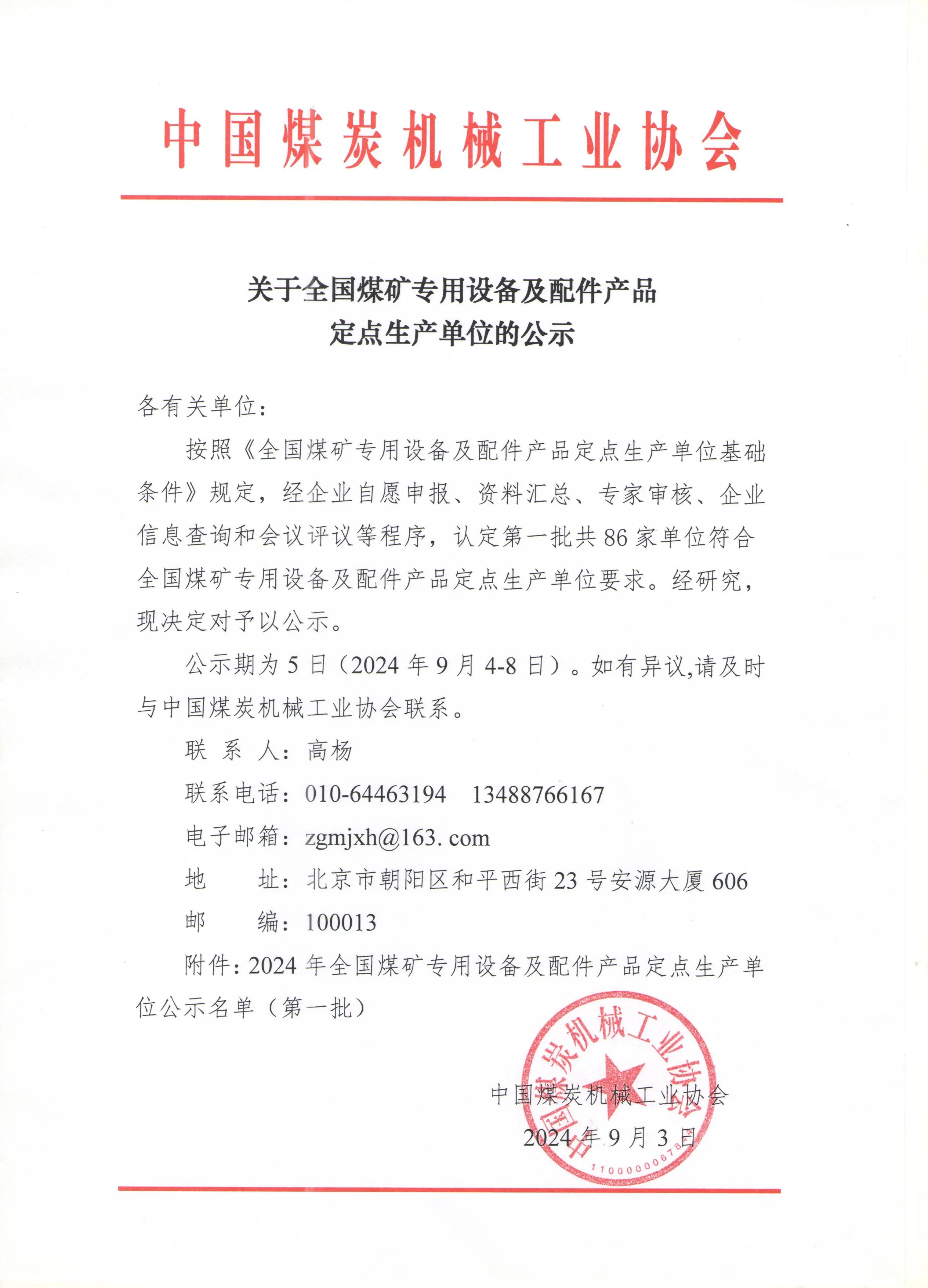 中国煤炭机械工业协会

关于全国煤矿专用设备及配件产品
定点生产单位的公示

各有关单位：

按照《全国煤矿专用设备及配件产品定点生产单位基础条件》规定，经企业自愿申报、资料汇总、专家审核、企业信息查询和会议评议等程序，认定第一批共 86 家单位符合全国煤矿专用设备及配件产品定点生产单位要求。经研究，现决定对予以公示。

公示期为 5 日（2024 年 9 月 4-8 日）。如有异议,请及时与中国煤炭机械工业协会联系。

联 系 人：高杨

联系电话：010-64463194 13488766167

电子邮箱：zgmjxh@163. com

地 址：北京市朝阳区和平西街 23 号安源大厦 606

邮 编：100013

附件：2024 年全国煤矿专用设备及配件产品定点生产单位公示名单（第一批）

中国煤炭机械工业协会
2024 年 9 月 3 日

中国煤炭机械工业协会
1100000678